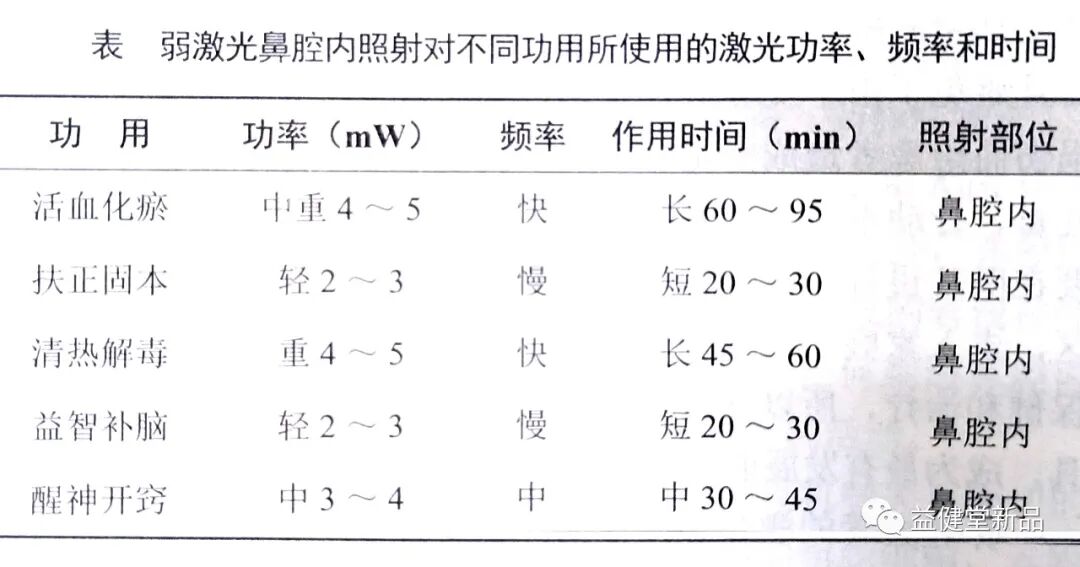 表 弱激光鼻腔内照射对不同功用所使用的激光功率、频率和时间

| 功 用 | 功率（mW） | 频率 | 作用时间（min） | 照射部位 |
|---|---|---|---|---|
| 活血化瘀 | 中重 4 ～ 5 | 快 | 长 60 ～ 95 | 鼻腔内 |
| 扶正固本 | 轻 2 ～ 3 | 慢 | 短 20 ～ 30 | 鼻腔内 |
| 清热解毒 | 重 4 ～ 5 | 快 | 长 45 ～ 60 | 鼻腔内 |
| 益智补脑 | 轻 2 ～ 3 | 慢 | 短 20 ～ 30 | 鼻腔内 |
| 醒神开窍 | 中 3 ～ 4 | 中 | 中 30 ～ 45 | 鼻腔内 |

益健堂新品